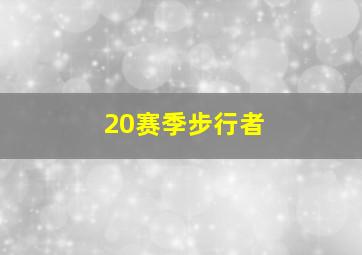 20赛季步行者